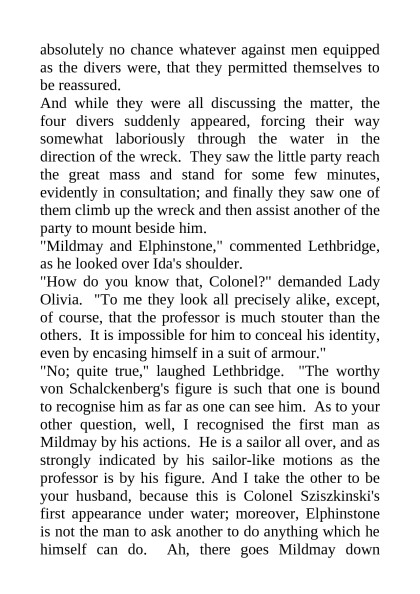 absolutely no chance whatever against men equipped as the divers were, that they permitted themselves to be reassured.

And while they were all discussing the matter, the four divers suddenly appeared, forcing their way somewhat laboriously through the water in the direction of the wreck. They saw the little party reach the great mass and stand for some few minutes, evidently in consultation; and finally they saw one of them climb up the wreck and then assist another of the party to mount beside him.

"Mildmay and Elphinstone," commented Lethbridge, as he looked over Ida's shoulder.

"How do you know that, Colonel?" demanded Lady Olivia. "To me they look all precisely alike, except, of course, that the professor is much stouter than the others. It is impossible for him to conceal his identity, even by encasing himself in a suit of armour."

"No; quite true," laughed Lethbridge. "The worthy von Schalckenberg's figure is such that one is bound to recognise him as far as one can see him. As to your other question, well, I recognised the first man as Mildmay by his actions. He is a sailor all over, and as strongly indicated by his sailor-like motions as the professor is by his figure. And I take the other to be your husband, because this is Colonel Sziszkinski's first appearance under water; moreover, Elphinstone is not the man to ask another to do anything which he himself can do. Ah, there goes Mildmay down